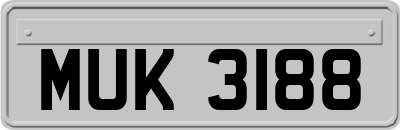 MUK 3188